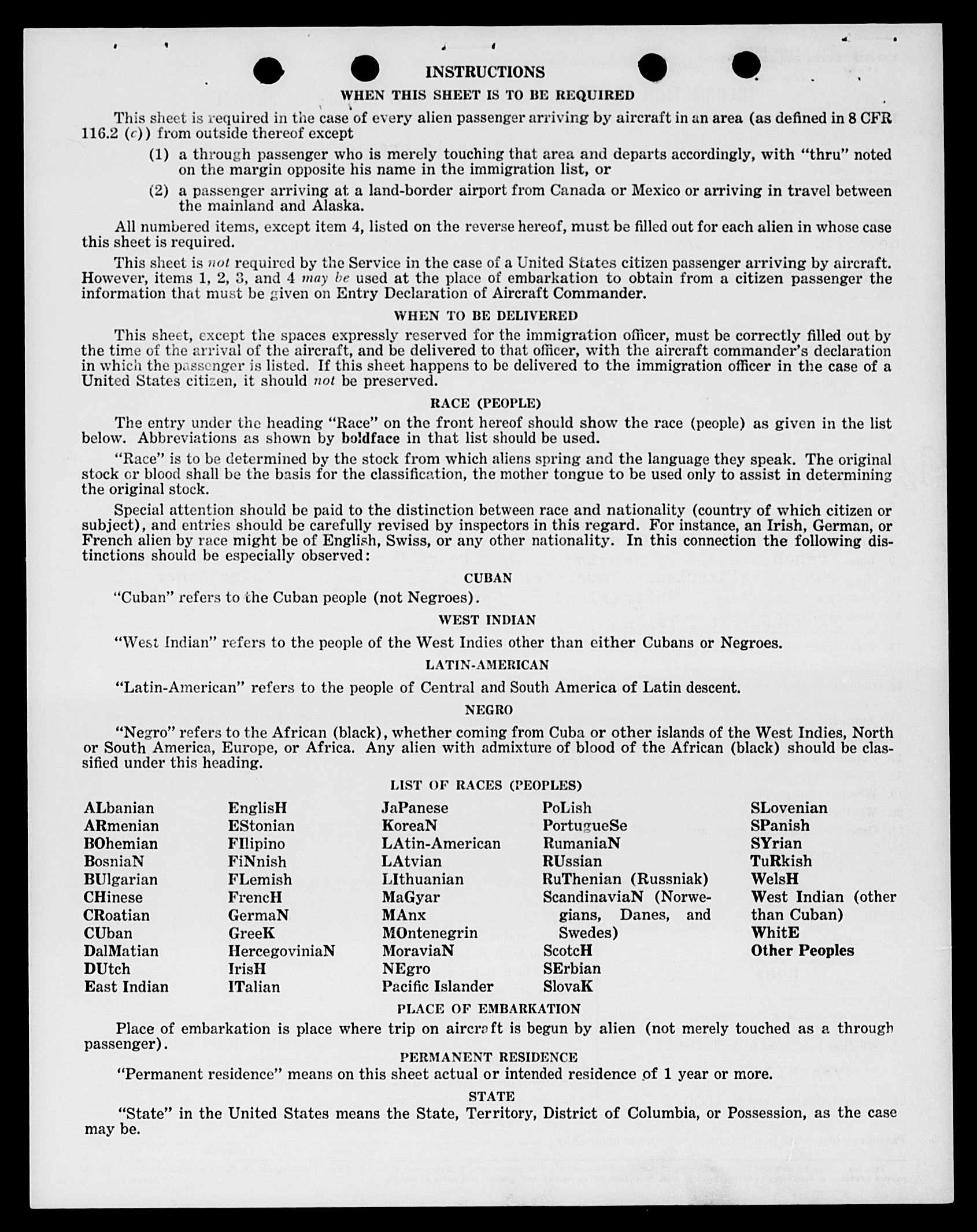 INSTRUCTIONS

WHEN THIS SHEET IS TO BE REQUIRED

This sheet is required in the case of every alien passenger arriving by aircraft in an area (as defined in 8 CFR 116.2 (c)) from outside thereof except

(1) a through passenger who is merely touching that area and departs accordingly, with "thru" noted on the margin opposite his name in the immigration list, or

(2) a passenger arriving at a land-border airport from Canada or Mexico or arriving in travel between the mainland and Alaska.

All numbered items, except item 4, listed on the reverse hereof, must be filled out for each alien in whose case this sheet is required.

This sheet is not required by the Service in the case of a United States citizen passenger arriving by aircraft. However, items 1, 2, 3, and 4 may be used at the place of embarkation to obtain from a citizen passenger the information that must be given on Entry Declaration of Aircraft Commander.

WHEN TO BE DELIVERED

This sheet, except the spaces expressly reserved for the immigration officer, must be correctly filled out by the time of the arrival of the aircraft, and be delivered to that officer, with the aircraft commander's declaration in which the passenger is listed. If this sheet happens to be delivered to the immigration officer in the case of a United States citizen, it should not be preserved.

RACE (PEOPLE)

The entry under the heading "Race" on the front hereof should show the race (people) as given in the list below. Abbreviations as shown by boldface in that list should be used.

"Race" is to be determined by the stock from which aliens spring and the language they speak. The original stock or blood shall be the basis for the classification, the mother tongue to be used only to assist in determining the original stock.

Special attention should be paid to the distinction between race and nationality (country of which citizen or subject), and entries should be carefully revised by inspectors in this regard. For instance, an Irish, German, or French alien by race might be of English, Swiss, or any other nationality. In this connection the following distinctions should be especially observed:

CUBAN

"Cuban" refers to the Cuban people (not Negroes).

WEST INDIAN

"West Indian" refers to the people of the West Indies other than either Cubans or Negroes.

LATIN-AMERICAN

"Latin-American" refers to the people of Central and South America of Latin descent.

NEGRO

"Negro" refers to the African (black), whether coming from Cuba or other islands of the West Indies, North or South America, Europe, or Africa. Any alien with admixture of blood of the African (black) should be classified under this heading.

LIST OF RACES (PEOPLES)

ALbanian
ARmenian
BOhemian
BosniaN
BUlgarian
CHinese
CRoatian
CUban
DalMatian
DUtch
East Indian

EnglisH
EStonian
FIlipino
FiNnish
FLemish
FrencH
GermaN
GreeK
HercegoviniaN
IrisH
ITalian

JaPanese
KoreaN
LAtin-American
LAtvian
LIthuanian
MaGyar
MAnx
MOntenegrin
MoraviaN
NEgro
Pacific Islander

PoLish
PortugueSe
RumaniaN
RUssian
RuThenian (Russniak)
ScandinaviaN (Norwegians, Danes, and Swedes)
ScotcH
SErbian
SlovaK

SLovenian
SPanish
SYrian
TuRkish
WelsH
West Indian (other than Cuban)
WhitE
Other Peoples

PLACE OF EMBARKATION

Place of embarkation is place where trip on aircraft is begun by alien (not merely touched as a through passenger).

PERMANENT RESIDENCE

"Permanent residence" means on this sheet actual or intended residence of 1 year or more.

STATE

"State" in the United States means the State, Territory, District of Columbia, or Possession, as the case may be.